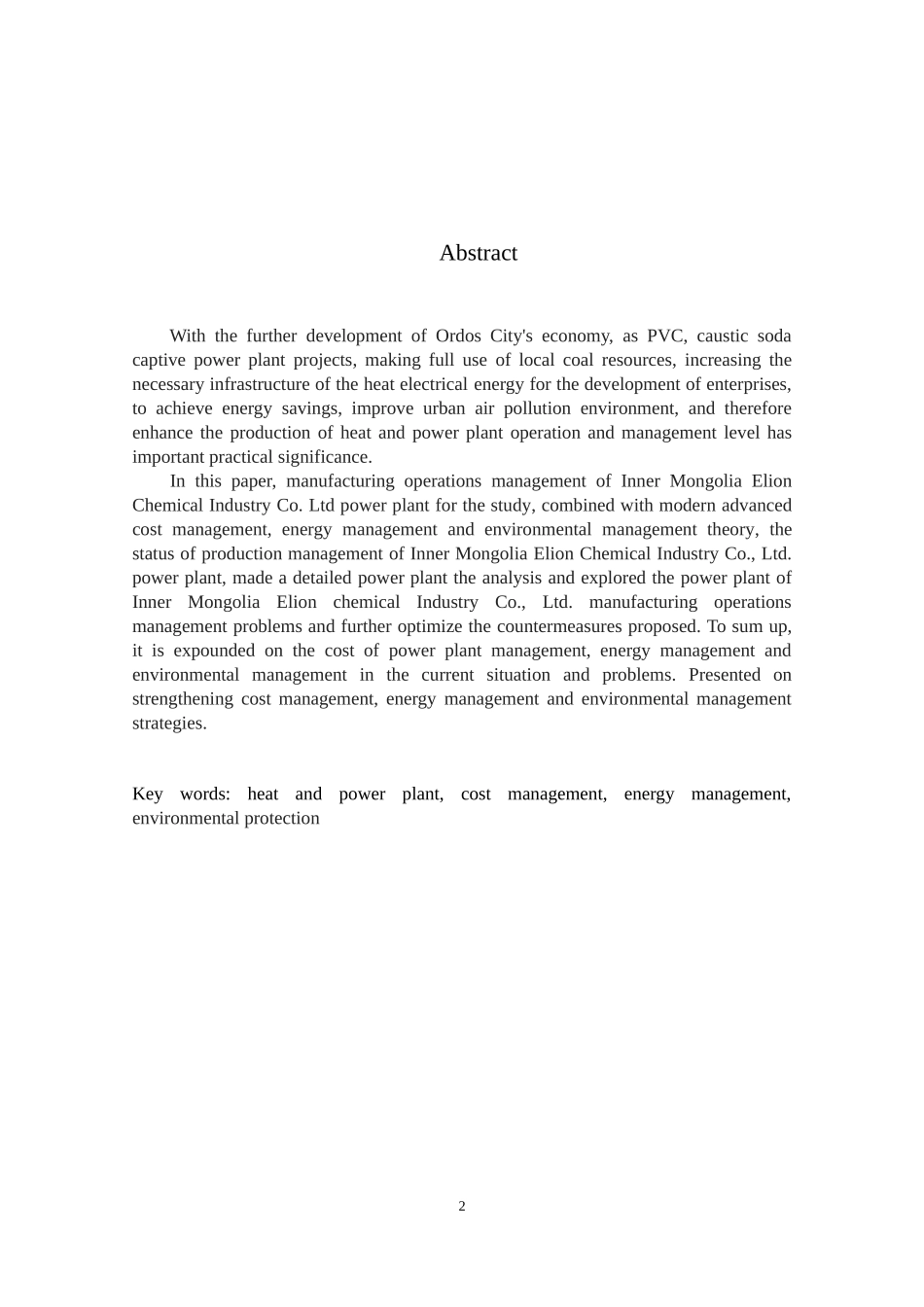 Abstract

With the further development of Ordos City's economy, as PVC, caustic soda captive power plant projects, making full use of local coal resources, increasing the necessary infrastructure of the heat electrical energy for the development of enterprises, to achieve energy savings, improve urban air pollution environment, and therefore enhance the production of heat and power plant operation and management level has important practical significance.

In this paper, manufacturing operations management of Inner Mongolia Elion Chemical Industry Co. Ltd power plant for the study, combined with modern advanced cost management, energy management and environmental management theory, the status of production management of Inner Mongolia Elion Chemical Industry Co., Ltd. power plant, made a detailed power plant the analysis and explored the power plant of Inner Mongolia Elion chemical Industry Co., Ltd. manufacturing operations management problems and further optimize the countermeasures proposed. To sum up, it is expounded on the cost of power plant management, energy management and environmental management in the current situation and problems. Presented on strengthening cost management, energy management and environmental management strategies.

Key words: heat and power plant, cost management, energy management, environmental protection

2